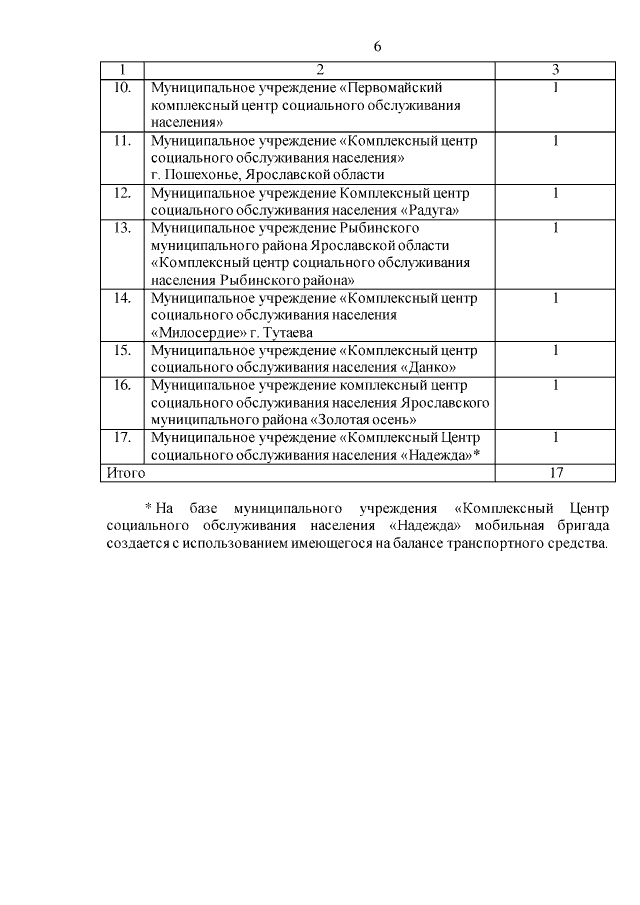 6

| 1 | 2 | 3 |
|---|---|---|
| 10. | Муниципальное учреждение «Первомайский комплексный центр социального обслуживания населения» | 1 |
| 11. | Муниципальное учреждение «Комплексный центр социального обслуживания населения» г. Пошехонье, Ярославской области | 1 |
| 12. | Муниципальное учреждение Комплексный центр социального обслуживания населения «Радуга» | 1 |
| 13. | Муниципальное учреждение Рыбинского муниципального района Ярославской области «Комплексный центр социального обслуживания населения Рыбинского района» | 1 |
| 14. | Муниципальное учреждение «Комплексный центр социального обслуживания населения «Милосердие» г. Тутаева | 1 |
| 15. | Муниципальное учреждение «Комплексный центр социального обслуживания населения «Данко» | 1 |
| 16. | Муниципальное учреждение комплексный центр социального обслуживания населения Ярославского муниципального района «Золотая осень» | 1 |
| 17. | Муниципальное учреждение «Комплексный Центр социального обслуживания населения «Надежда»* | 1 |
| Итого | | 17 |

* На базе муниципального учреждения «Комплексный Центр социального обслуживания населения «Надежда» мобильная бригада создается с использованием имеющегося на балансе транспортного средства.